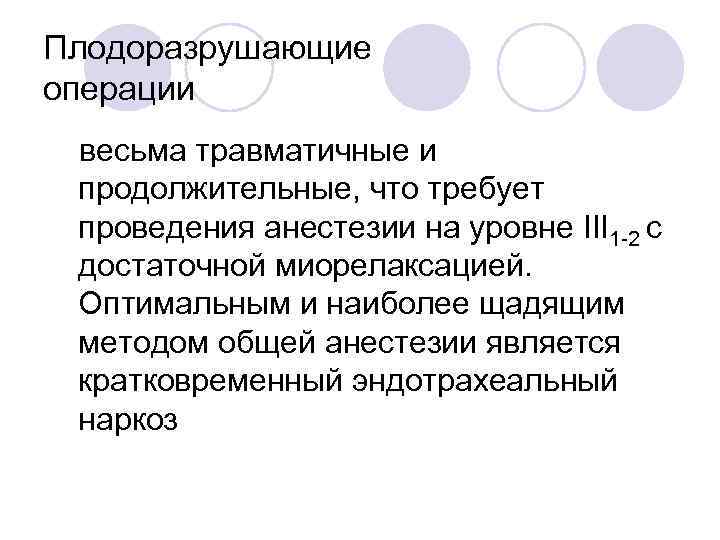 Плодоразрушающие операции

весьма травматичные и продолжительные, что требует проведения анестезии на уровне $III_{1-2}$ с достаточной миорелаксацией. Оптимальным и наиболее щадящим методом общей анестезии является кратковременный эндотрахеальный наркоз